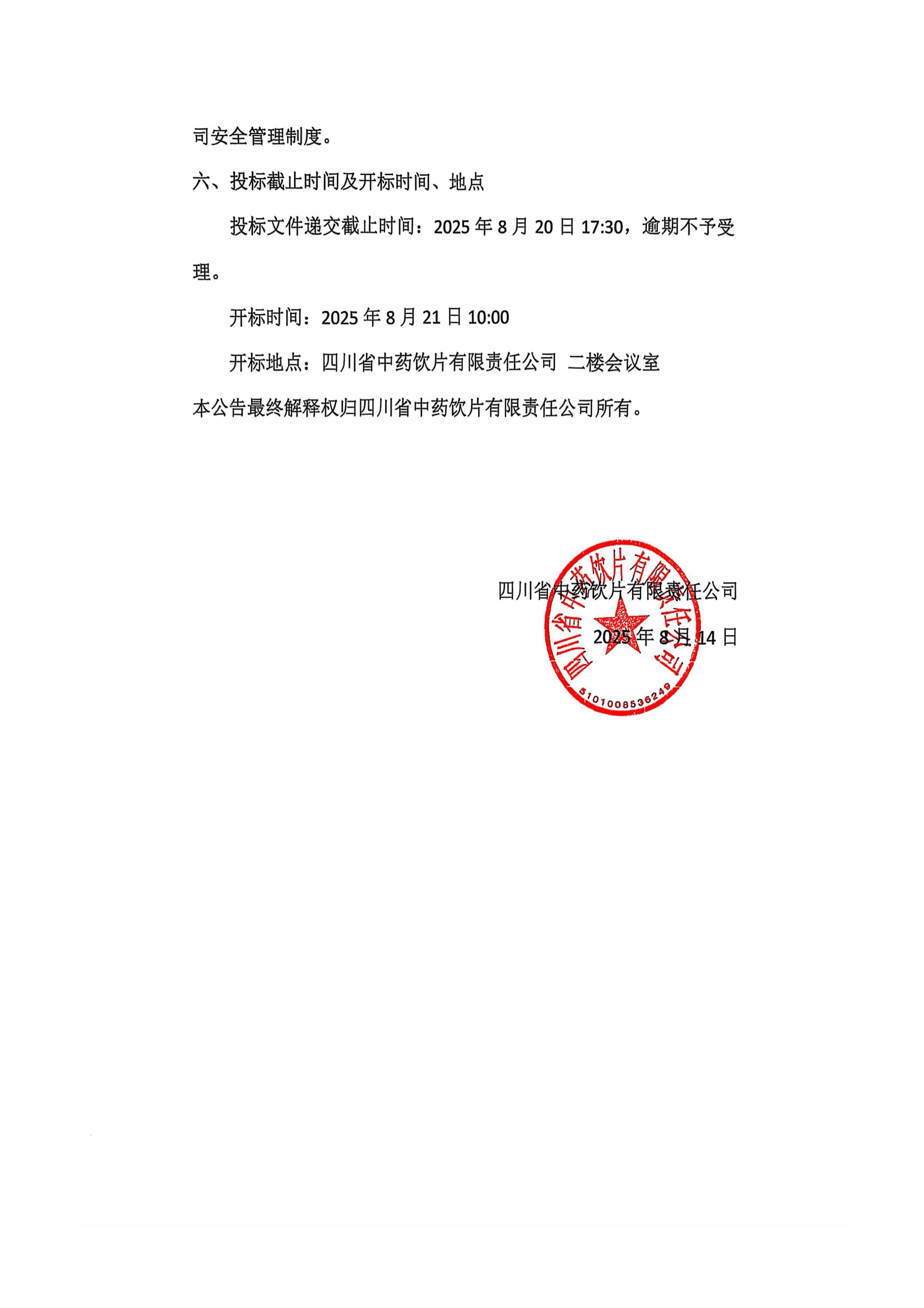 司安全管理制度。

六、投标截止时间及开标时间、地点

投标文件递交截止时间：2025 年 8 月 20 日 17:30，逾期不予受理。

开标时间：2025 年 8 月 21 日 10:00

开标地点：四川省中药饮片有限责任公司 二楼会议室

本公告最终解释权归四川省中药饮片有限责任公司所有。

四川省中药饮片有限责任公司

2025 年 8 月 14 日

四川省中药饮片有限责任公司

5101008536249